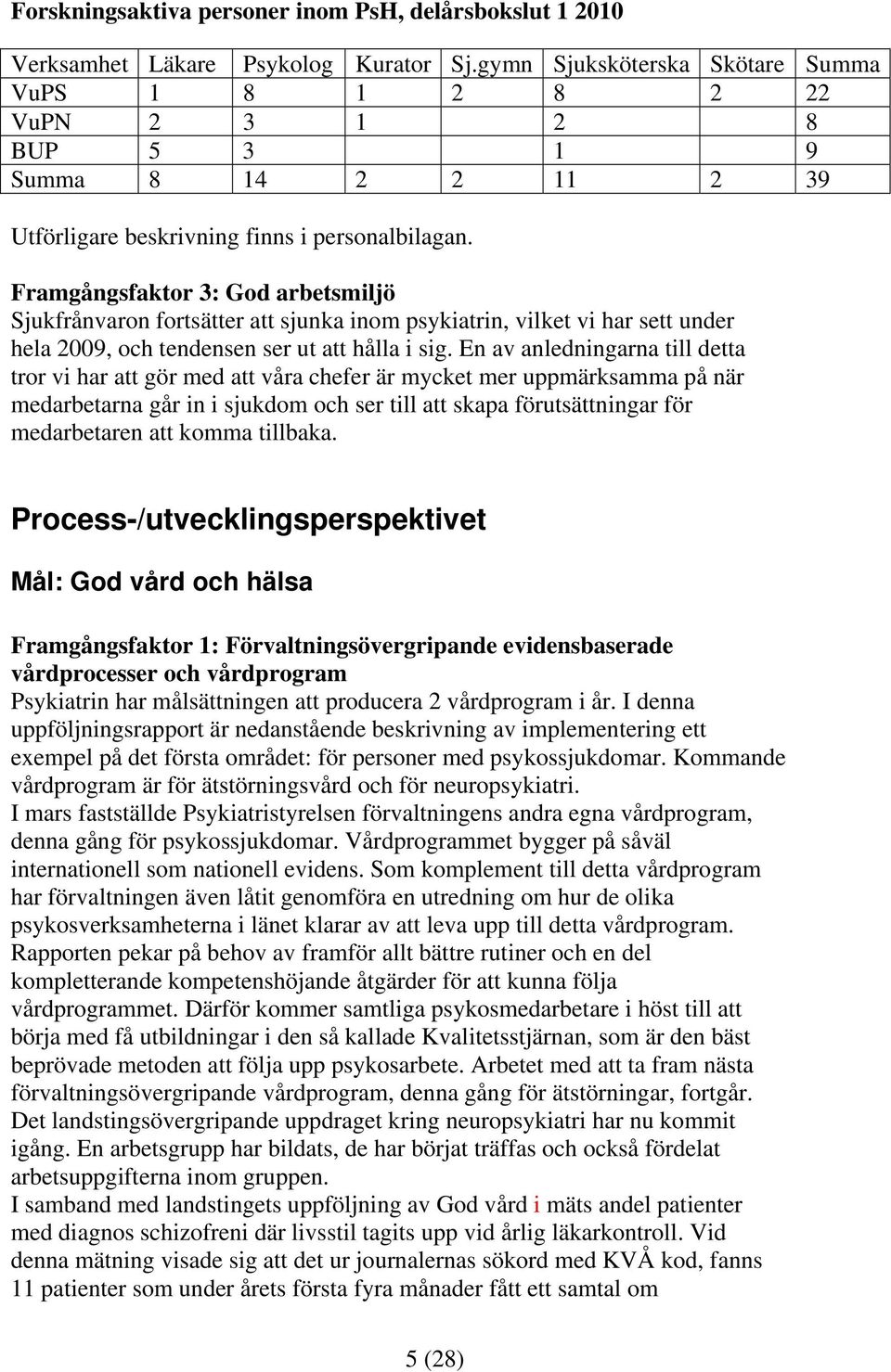 Forskningsaktiva personer inom PsH, delårsbokslut 1 2010

| Verksamhet | Läkare | Psykolog | Kurator | Sj.gymn | Sjuksköterska | Skötare | Summa |
|---|---|---|---|---|---|---|---|
| VuPS | 1 | 8 | 1 | 2 | 8 | 2 | 22 |
| VuPN | 2 | 3 | 1 | | 2 | | 8 |
| BUP | 5 | 3 | | | 1 | | 9 |
| Summa | 8 | 14 | 2 | 2 | 11 | 2 | 39 |

Utförligare beskrivning finns i personalbilagan.

Framgångsfaktor 3: God arbetsmiljö
Sjukfrånvaron fortsätter att sjunka inom psykiatrin, vilket vi har sett under hela 2009, och tendensen ser ut att hålla i sig. En av anledningarna till detta tror vi har att gör med att våra chefer är mycket mer uppmärksamma på när medarbetarna går in i sjukdom och ser till att skapa förutsättningar för medarbetaren att komma tillbaka.

Process-/utvecklingsperspektivet

Mål: God vård och hälsa

Framgångsfaktor 1: Förvaltningsövergripande evidensbaserade vårdprocesser och vårdprogram
Psykiatrin har målsättningen att producera 2 vårdprogram i år. I denna uppföljningsrapport är nedanstående beskrivning av implementering ett exempel på det första området: för personer med psykossjukdomar. Kommande vårdprogram är för ätstörningsvård och för neuropsykiatri.
I mars fastställde Psykiatristyrelsen förvaltningens andra egna vårdprogram, denna gång för psykossjukdomar. Vårdprogrammet bygger på såväl internationell som nationell evidens. Som komplement till detta vårdprogram har förvaltningen även låtit genomföra en utredning om hur de olika psykosverksamheterna i länet klarar av att leva upp till detta vårdprogram. Rapporten pekar på behov av framför allt bättre rutiner och en del kompletterande kompetenshöjande åtgärder för att kunna följa vårdprogrammet. Därför kommer samtliga psykosmedarbetare i höst till att börja med få utbildningar i den så kallade Kvalitetsstjärnan, som är den bäst beprövade metoden att följa upp psykosarbete. Arbetet med att ta fram nästa förvaltningsövergripande vårdprogram, denna gång för ätstörningar, fortgår. Det landstingsövergripande uppdraget kring neuropsykiatri har nu kommit igång. En arbetsgrupp har bildats, de har börjat träffas och också fördelat arbetsuppgifterna inom gruppen.
I samband med landstingets uppföljning av God vård i mäts andel patienter med diagnos schizofreni där livsstil tagits upp vid årlig läkarkontroll. Vid denna mätning visade sig att det ur journalernas sökord med KVÅ kod, fanns 11 patienter som under årets första fyra månader fått ett samtal om

5 (28)